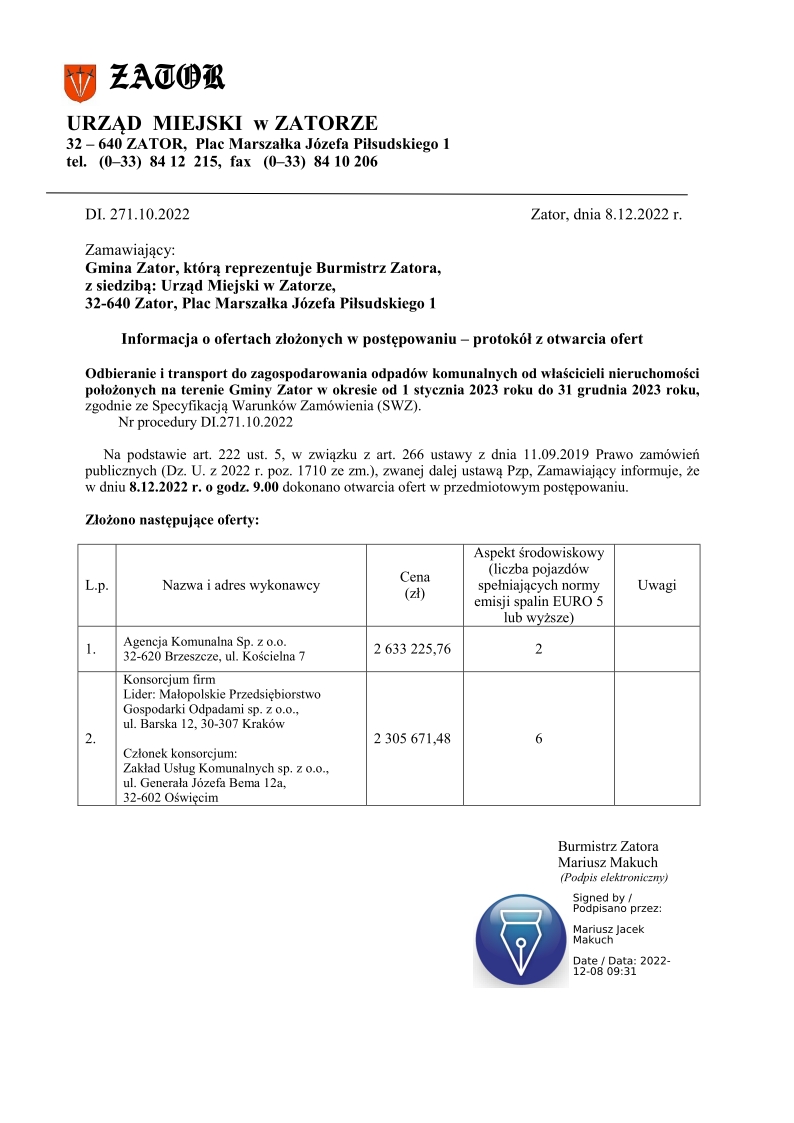 ZATOR

URZĄD MIEJSKI w ZATORZE
32 – 640 ZATOR, Plac Marszałka Józefa Piłsudskiego 1
tel. (0–33) 84 12 215, fax (0–33) 84 10 206

DI. 271.10.2022

Zator, dnia 8.12.2022 r.

Zamawiający:
Gmina Zator, którą reprezentuje Burmistrz Zatora,
z siedzibą: Urząd Miejski w Zatorze,
32-640 Zator, Plac Marszałka Józefa Piłsudskiego 1

Informacja o ofertach złożonych w postępowaniu – protokół z otwarcia ofert

Odbieranie i transport do zagospodarowania odpadów komunalnych od właścicieli nieruchomości położonych na terenie Gminy Zator w okresie od 1 stycznia 2023 roku do 31 grudnia 2023 roku, zgodnie ze Specyfikacją Warunków Zamówienia (SWZ).
Nr procedury DI.271.10.2022

Na podstawie art. 222 ust. 5, w związku z art. 266 ustawy z dnia 11.09.2019 Prawo zamówień publicznych (Dz. U. z 2022 r. poz. 1710 ze zm.), zwanej dalej ustawą Pzp, Zamawiający informuje, że w dniu 8.12.2022 r. o godz. 9.00 dokonano otwarcia ofert w przedmiotowym postępowaniu.

Złożono następujące oferty:

| L.p. | Nazwa i adres wykonawcy | Cena (zł) | Aspekt środowiskowy (liczba pojazdów spełniających normy emisji spalin EURO 5 lub wyższe) | Uwagi |
|---|---|---|---|---|
| 1. | Agencja Komunalna Sp. z o.o. 32-620 Brzeszcze, ul. Kościelna 7 | 2 633 225,76 | 2 | |
| 2. | Konsorcjum firm Lider: Małopolskie Przedsiębiorstwo Gospodarki Odpadami sp. z o.o., ul. Barska 12, 30-307 Kraków Członek konsorcjum: Zakład Usług Komunalnych sp. z o.o., ul. Generała Józefa Bema 12a, 32-602 Oświęcim | 2 305 671,48 | 6 | |

Burmistrz Zatora
Mariusz Makuch
(Podpis elektroniczny)

Signed by / Podpisano przez:
Mariusz Jacek Makuch
Date / Data: 2022-12-08 09:31